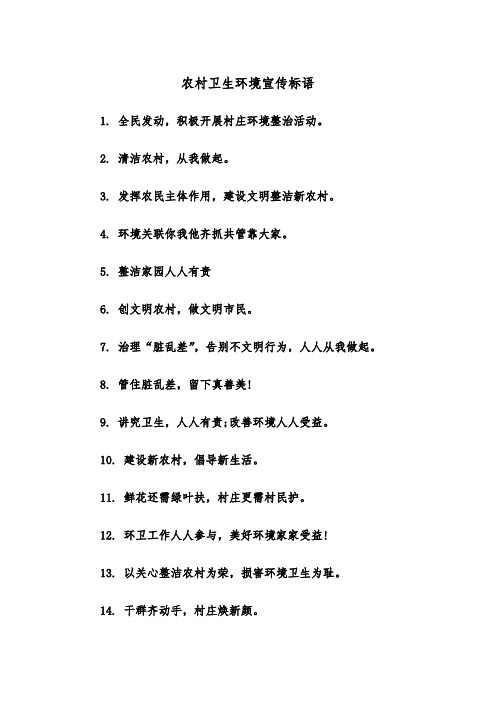 农村卫生环境宣传标语

1. 全民发动，积极开展村庄环境整治活动。

2. 清洁农村，从我做起。

3. 发挥农民主体作用，建设文明整洁新农村。

4. 环境关联你我他齐抓共管靠大家。

5. 整洁家园人人有责

6. 创文明农村，做文明市民。

7. 治理“脏乱差”，告别不文明行为，人人从我做起。

8. 管住脏乱差，留下真善美！

9. 讲究卫生，人人有责;改善环境人人受益。

10. 建设新农村，倡导新生活。

11. 鲜花还需绿叶扶，村庄更需村民护。

12. 环卫工作人人参与，美好环境家家受益！

13. 以关心整洁农村为荣，损害环境卫生为耻。

14. 干群齐动手，村庄焕新颜。